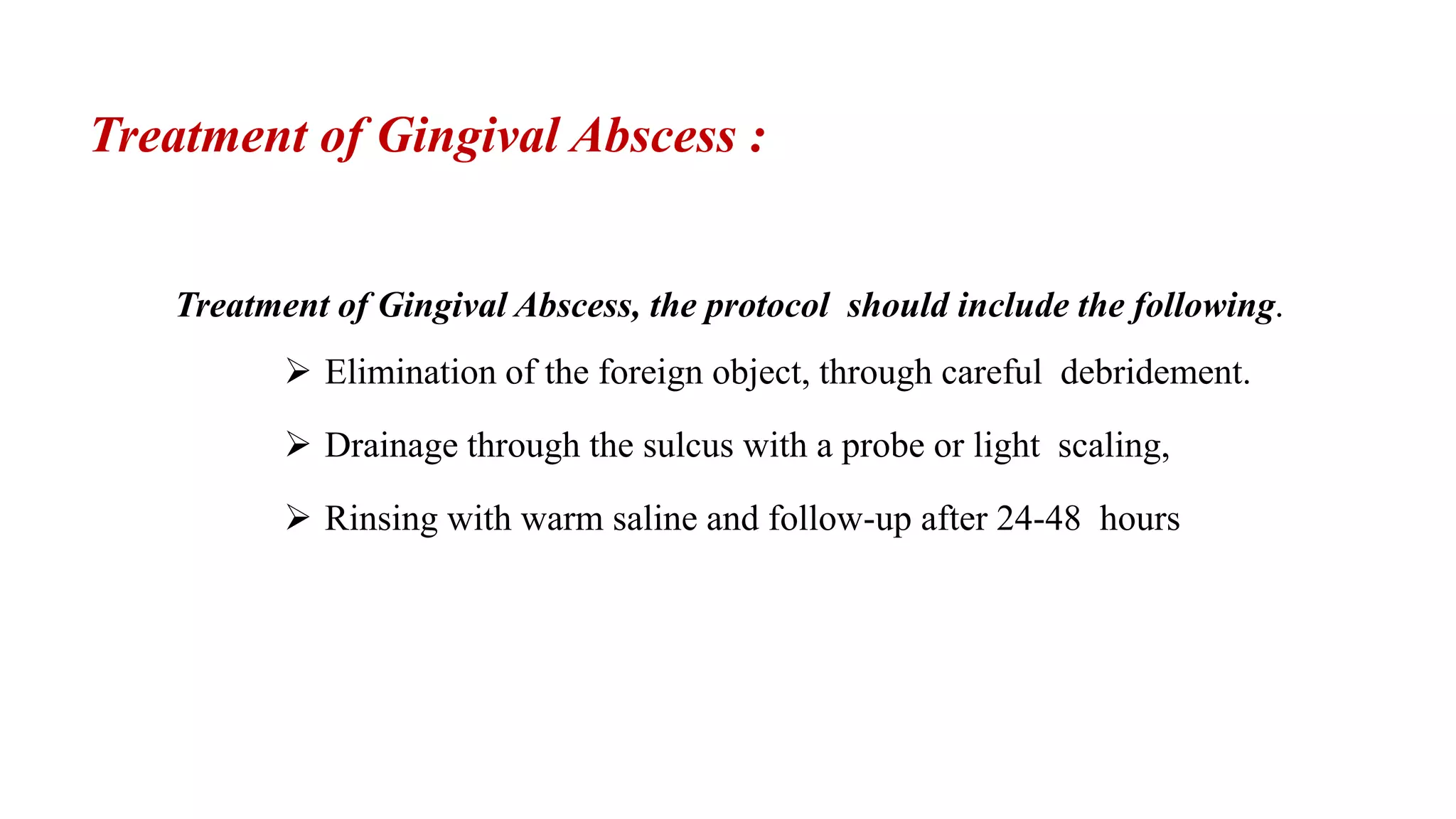 Treatment of Gingival Abscess :

Treatment of Gingival Abscess, the protocol should include the following.

➢ Elimination of the foreign object, through careful debridement.

➢ Drainage through the sulcus with a probe or light scaling,

➢ Rinsing with warm saline and follow-up after 24-48 hours